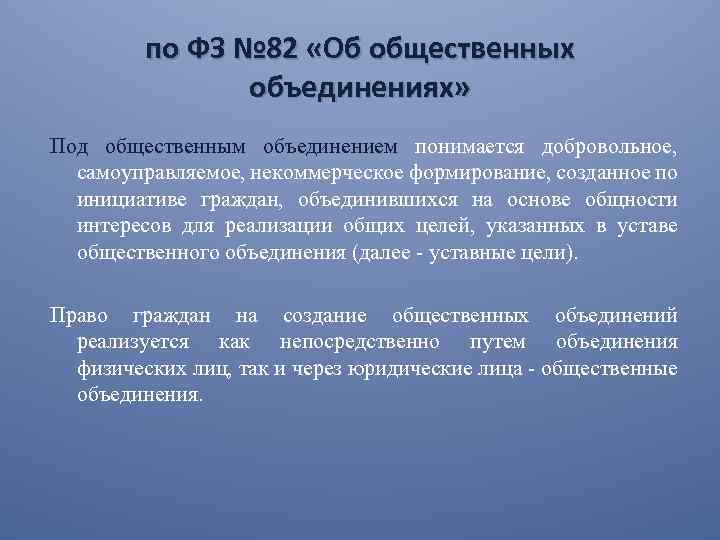 по ФЗ №82 «Об общественных объединениях»

Под общественным объединением понимается добровольное, самоуправляемое, некоммерческое формирование, созданное по инициативе граждан, объединившихся на основе общности интересов для реализации общих целей, указанных в уставе общественного объединения (далее - уставные цели).

Право граждан на создание общественных объединений реализуется как непосредственно путем объединения физических лиц, так и через юридические лица - общественные объединения.